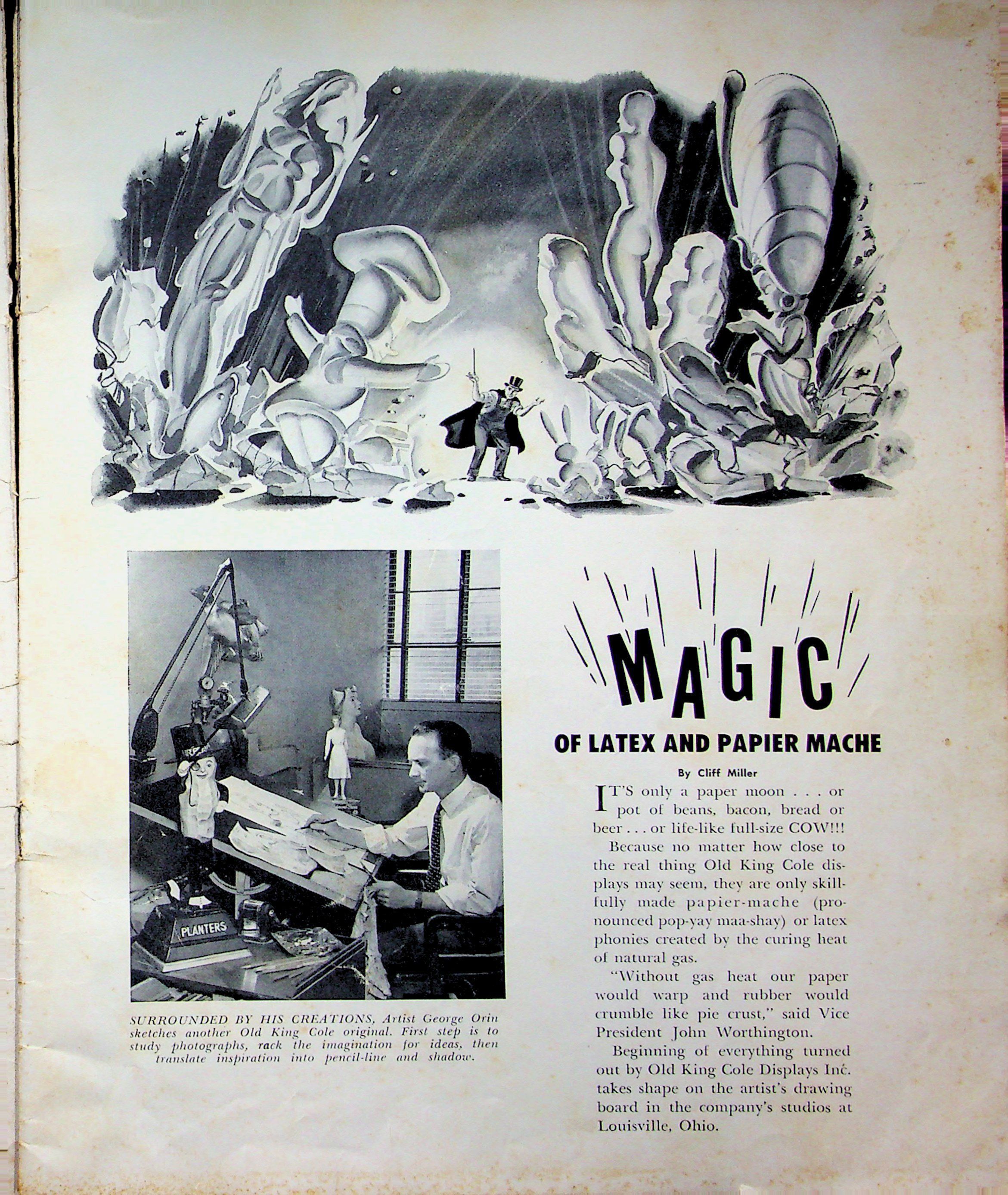 SURROUNDED BY HIS CREATIONS, Artist George Orin sketches another Old King Cole original. First step is to study photographs, rack the imagination for ideas, then translate inspiration into pencil-line and shadow.

MAGIC

OF LATEX AND PAPIER MACHE

By Cliff Miller

IT'S only a paper moon . . . or pot of beans, bacon, bread or beer . . . or life-like full-size COW!!!

Because no matter how close to the real thing Old King Cole displays may seem, they are only skillfully made papier-mache (pronounced pop-yay maa-shay) or latex phonies created by the curing heat of natural gas.

"Without gas heat our paper would warp and rubber would crumble like pie crust," said Vice President John Worthington.

Beginning of everything turned out by Old King Cole Displays Inc. takes shape on the artist's drawing board in the company's studios at Louisville, Ohio.